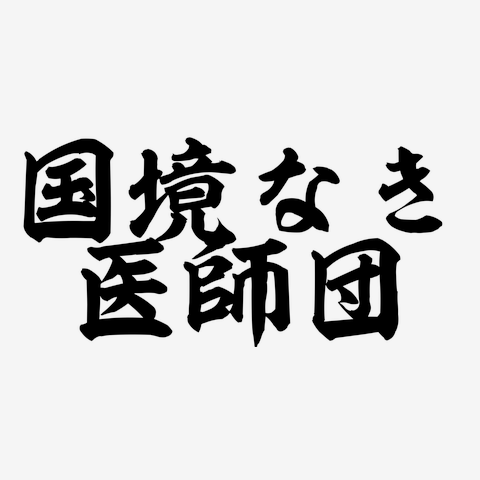 国境なき
医師団